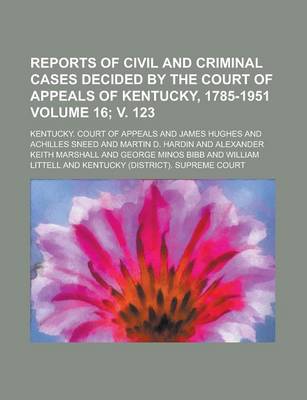 REPORTS OF CIVIL AND CRIMINAL CASES DECIDED BY THE COURT OF APPEALS OF KENTUCKY, 1785-1951 VOLUME 16; V. 123

KENTUCKY. COURT OF APPEALS AND JAMES HUGHES AND ACHILLES SNEED AND MARTIN D. HARDIN AND ALEXANDER KEITH MARSHALL AND GEORGE MINOS BIBB AND WILLIAM LITTELL AND KENTUCKY (DISTRICT). SUPREME COURT